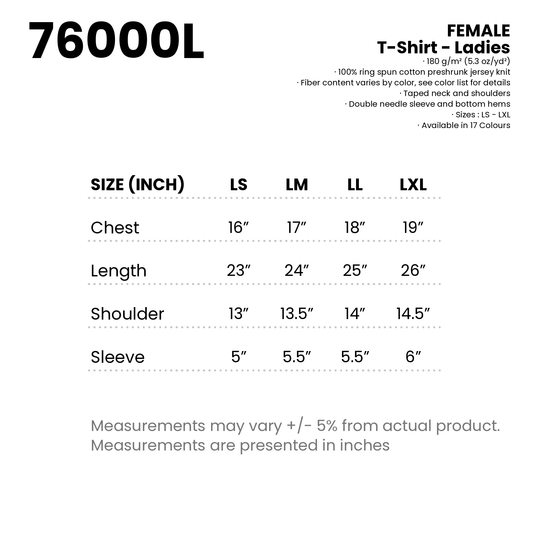 76000L

FEMALE
T-Shirt - Ladies
· 180 g/m² (5.3 oz/yd²)
· 100% ring spun cotton preshrunk jersey knit
· Fiber content varies by color, see color list for details
· Taped neck and shoulders
· Double needle sleeve and bottom hems
· Sizes : LS - LXL
· Available in 17 Colours

| SIZE (INCH) | LS | LM | LL | LXL |
|---|---|---|---|---|
| Chest | 16″ | 17″ | 18″ | 19″ |
| Length | 23″ | 24″ | 25″ | 26″ |
| Shoulder | 13″ | 13.5″ | 14″ | 14.5″ |
| Sleeve | 5″ | 5.5″ | 5.5″ | 6″ |

Measurements may vary +/- 5% from actual product.
Measurements are presented in inches